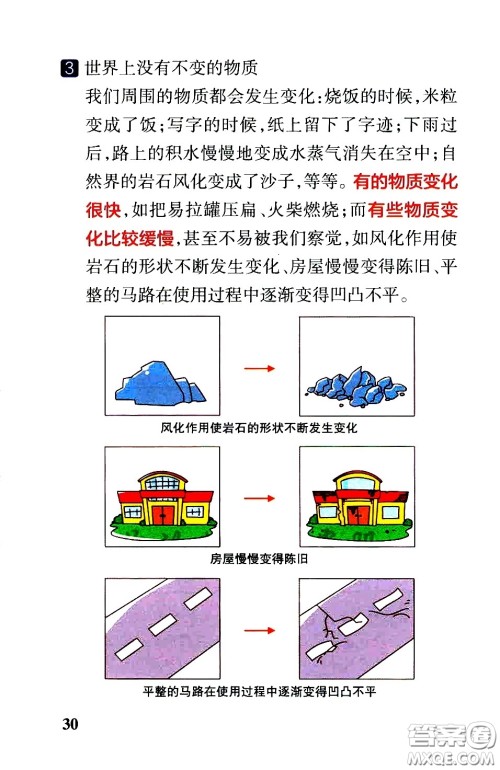 3 世界上没有不变的物质

我们周围的物质都会发生变化：烧饭的时候，米粒变成了饭；写字的时候，纸上留下了字迹；下雨过后，路上的积水慢慢地变成水蒸气消失在空中；自然界的岩石风化变成了沙子，等等。有的物质变化很快，如把易拉罐压扁、火柴燃烧；而有些物质变化比较缓慢，甚至不易被我们察觉，如风化作用使岩石的形状不断发生变化、房屋慢慢变得陈旧、平整的马路在使用过程中逐渐变得凹凸不平。

风化作用使岩石的形状不断发生变化

房屋慢慢变得陈旧

平整的马路在使用过程中逐渐变得凹凸不平

30

答案圈 MXQE.COM